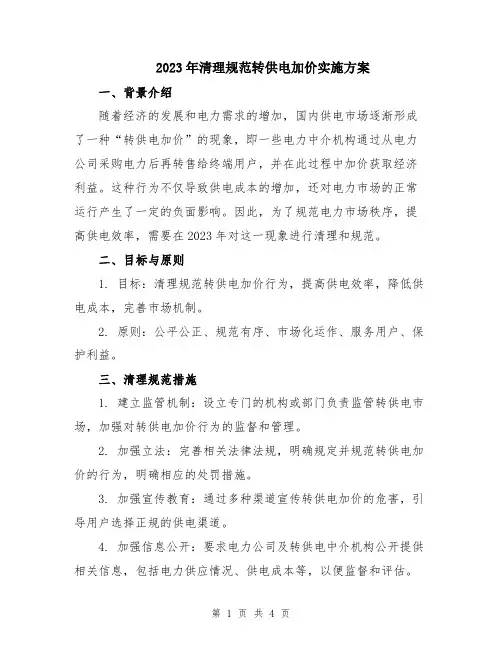 2023年清理规范转供电加价实施方案

一、背景介绍

随着经济的发展和电力需求的增加，国内供电市场逐渐形成了一种“转供电加价”的现象，即一些电力中介机构通过从电力公司采购电力后再转售给终端用户，并在此过程中加价获取经济利益。这种行为不仅导致供电成本的增加，还对电力市场的正常运行产生了一定的负面影响。因此，为了规范电力市场秩序，提高供电效率，需要在2023年对这一现象进行清理和规范。

二、目标与原则

1. 目标：清理规范转供电加价行为，提高供电效率，降低供电成本，完善市场机制。

2. 原则：公平公正、规范有序、市场化运作、服务用户、保护利益。

三、清理规范措施

1. 建立监管机制：设立专门的机构或部门负责监管转供电市场，加强对转供电加价行为的监督和管理。

2. 加强立法：完善相关法律法规，明确规定并规范转供电加价的行为，明确相应的处罚措施。

3. 加强宣传教育：通过多种渠道宣传转供电加价的危害，引导用户选择正规的供电渠道。

4. 加强信息公开：要求电力公司及转供电中介机构公开提供相关信息，包括电力供应情况、供电成本等，以便监督和评估。

第 1 页 共 4 页